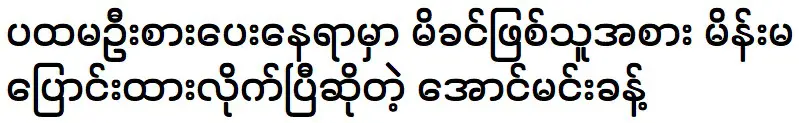 ပထမဦးစားပေးနေရာမှာ မိခင်ဖြစ်သူအစား မိန်းမ ပြောင်းထားလိုက်ပြီဆိုတဲ့ အောင်မင်းခန့်